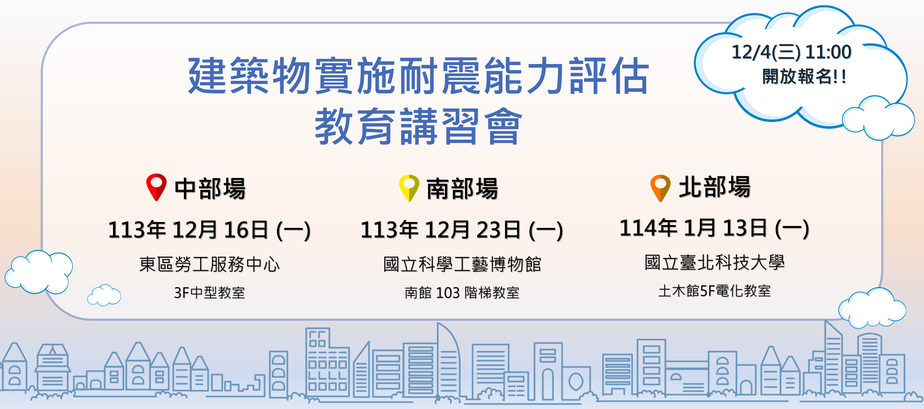 12/4(三) 11:00
開放報名!!

建築物實施耐震能力評估
教育講習會

中部場
113年 12月 16日 (一)
東區勞工服務中心
3F中型教室

南部場
113年 12月 23日 (一)
國立科學工藝博物館
南館 103 階梯教室

北部場
114年 1月 13日 (一)
國立臺北科技大學
土木館5F電化教室